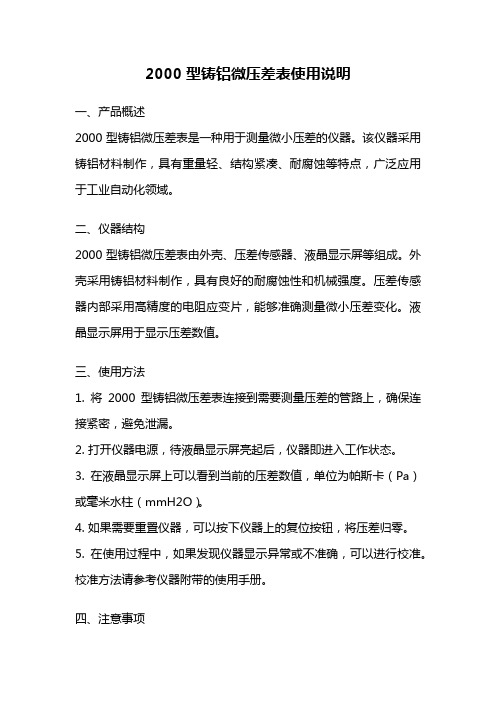 2000 型铸铝微压差表使用说明

一、产品概述

2000 型铸铝微压差表是一种用于测量微小压差的仪器。该仪器采用铸铝材料制作，具有重量轻、结构紧凑、耐腐蚀等特点，广泛应用于工业自动化领域。

二、仪器结构

2000 型铸铝微压差表由外壳、压差传感器、液晶显示屏等组成。外壳采用铸铝材料制作，具有良好的耐腐蚀性和机械强度。压差传感器内部采用高精度的电阻应变片，能够准确测量微小压差变化。液晶显示屏用于显示压差数值。

三、使用方法

1. 将 2000 型铸铝微压差表连接到需要测量压差的管路上，确保连接紧密，避免泄漏。

2. 打开仪器电源，待液晶显示屏亮起后，仪器即进入工作状态。

3. 在液晶显示屏上可以看到当前的压差数值，单位为帕斯卡（Pa）或毫米水柱（mmH2O）。

4. 如果需要重置仪器，可以按下仪器上的复位按钮，将压差归零。

5. 在使用过程中，如果发现仪器显示异常或不准确，可以进行校准。校准方法请参考仪器附带的使用手册。

四、注意事项